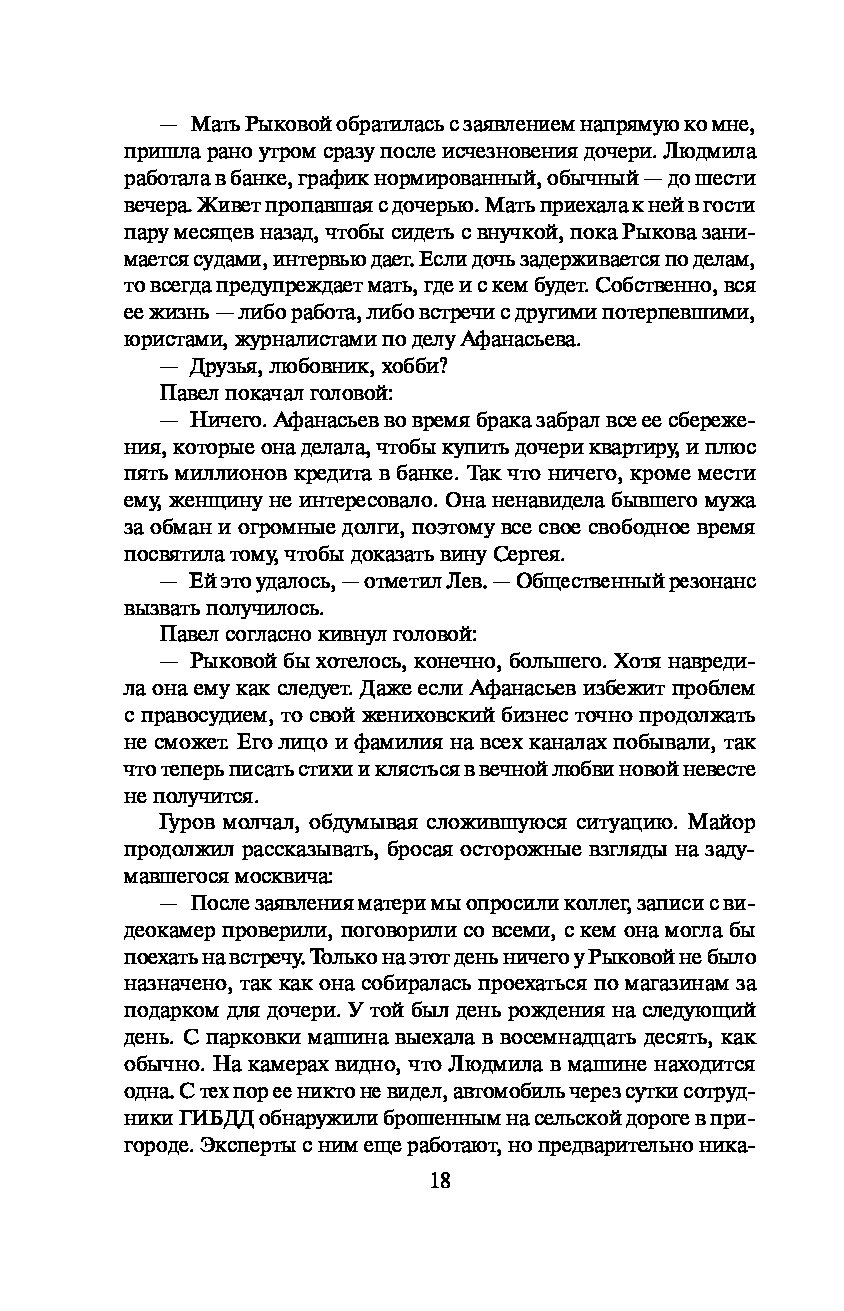 — Мать Рыковой обратилась с заявлением напрямую ко мне, пришла рано утром сразу после исчезновения дочери. Людмила работала в банке, график нормированный, обычный — до шести вечера. Живет пропавшая с дочерью. Мать приехала к ней в гости пару месяцев назад, чтобы сидеть с внучкой, пока Рыкова занимается судами, интервью дает. Если дочь задерживается по делам, то всегда предупреждает мать, где и с кем будет. Собственно, вся ее жизнь — либо работа, либо встречи с другими потерпевшими, юристами, журналистами по делу Афанасьева.

— Друзья, любовник, хобби?

Павел покачал головой:

— Ничего. Афанасьев во время брака забрал все ее сбережения, которые она делала, чтобы купить дочери квартиру, и плюс пять миллионов кредита в банке. Так что ничего, кроме мести ему, женщину не интересовало. Она ненавидела бывшего мужа за обман и огромные долги, поэтому все свое свободное время посвятила тому, чтобы доказать вину Сергея.

— Ей это удалось, — отметил Лев. — Общественный резонанс вызвать получилось.

Павел согласно кивнул головой:

— Рыковой бы хотелось, конечно, большего. Хотя навредила она ему как следует. Даже если Афанасьев избежит проблем с правосудием, то свой жениховский бизнес точно продолжать не сможет. Его лицо и фамилия на всех каналах побывали, так что теперь писать стихи и клясться в вечной любви новой невесте не получится.

Гуров молчал, обдумывая сложившуюся ситуацию. Майор продолжил рассказывать, бросая осторожные взгляды на задумавшегося москвича:

— После заявления матери мы опросили коллег, записи с видеокамер проверили, поговорили со всеми, с кем она могла бы поехать на встречу. Только на этот день ничего у Рыковой не было назначено, так как она собиралась проехаться по магазинам за подарком для дочери. У той был день рождения на следующий день. С парковки машина выехала в восемнадцать десять, как обычно. На камерах видно, что Людмила в машине находится одна. С тех пор ее никто не видел, автомобиль через сутки сотрудники ГИБДД обнаружили брошенным на сельской дороге в пригороде. Эксперты с ним еще работают, но предварительно ника-

18